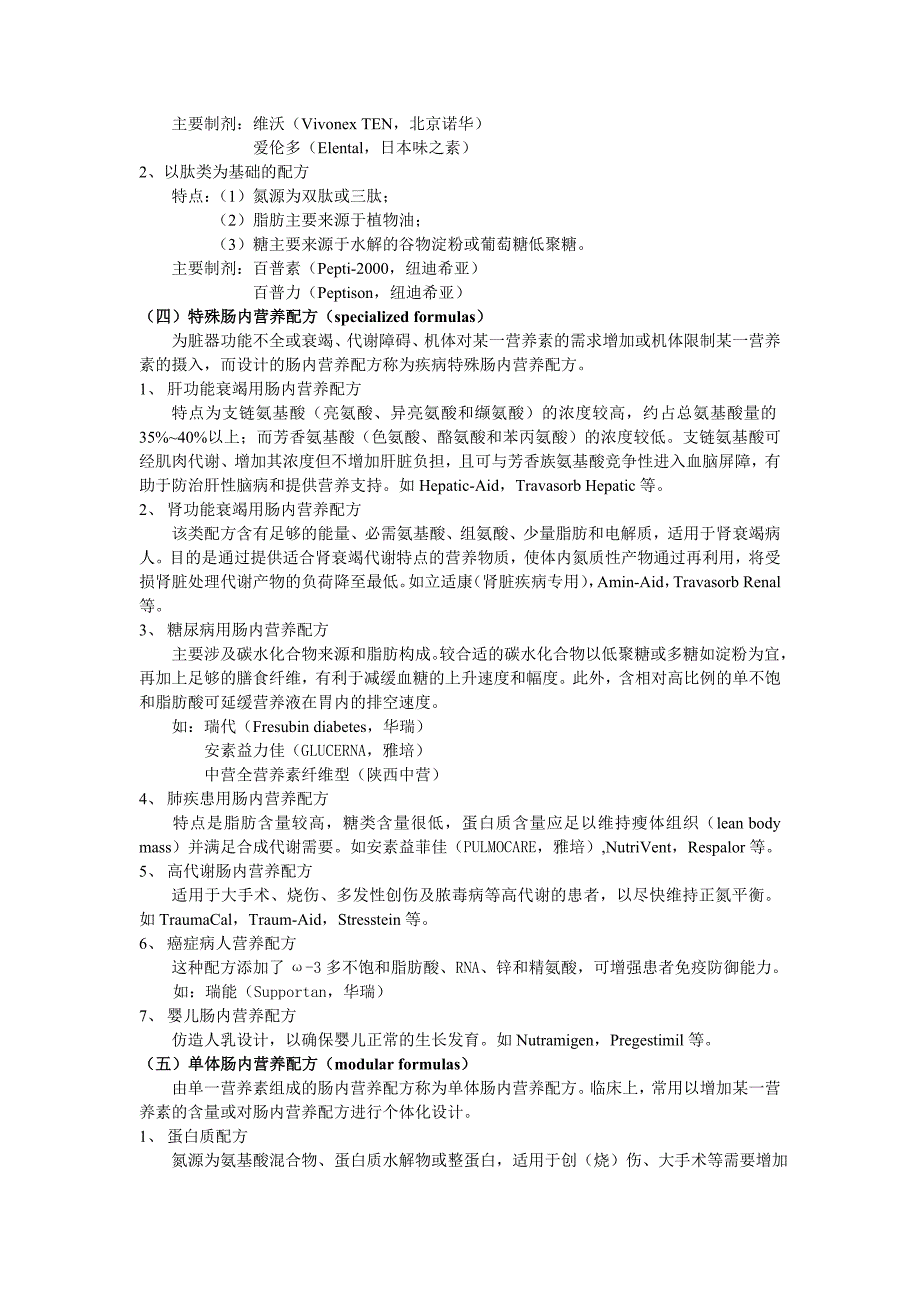 主要制剂：维沃（Vivonex TEN，北京诺华）
爱伦多（Elental，日本味之素）

2、以肽类为基础的配方
特点：（1）氮源为双肽或三肽；
（2）脂肪主要来源于植物油；
（3）糖主要来源于水解的谷物淀粉或葡萄糖低聚糖。
主要制剂：百普素（Pepti-2000，纽迪希亚）
百普力（Peptison，纽迪希亚）

（四）特殊肠内营养配方（specialized formulas）
为脏器功能不全或衰竭、代谢障碍、机体对某一营养素的需求增加或机体限制某一营养素的摄入，而设计的肠内营养配方称为疾病特殊肠内营养配方。

1、 肝功能衰竭用肠内营养配方
特点为支链氨基酸（亮氨酸、异亮氨酸和缬氨酸）的浓度较高，约占总氨基酸量的35%~40%以上；而芳香氨基酸（色氨酸、酪氨酸和苯丙氨酸）的浓度较低。支链氨基酸可经肌肉代谢、增加其浓度但不增加肝脏负担，且可与芳香族氨基酸竞争性进入血脑屏障，有助于防治肝性脑病和提供营养支持。如 Hepatic-Aid，Travasorb Hepatic 等。

2、 肾功能衰竭用肠内营养配方
该类配方含有足够的能量、必需氨基酸、组氨酸、少量脂肪和电解质，适用于肾衰竭病人。目的是通过提供适合肾衰竭代谢特点的营养物质，使体内氮质性产物通过再利用，将受损肾脏处理代谢产物的负荷降至最低。如立适康（肾脏疾病专用），Amin-Aid，Travasorb Renal 等。

3、 糖尿病用肠内营养配方
主要涉及碳水化合物来源和脂肪构成。较合适的碳水化合物以低聚糖或多糖如淀粉为宜，再加上足够的膳食纤维，有利于减缓血糖的上升速度和幅度。此外，含相对高比例的单不饱和脂肪酸可延缓营养液在胃内的排空速度。
如：瑞代（Fresubin diabetes，华瑞）
安素益力佳（GLUCERNA，雅培）
中营全营养素纤维型（陕西中营）

4、 肺疾患用肠内营养配方
特点是脂肪含量较高，糖类含量很低，蛋白质含量应足以维持瘦体组织（lean body mass）并满足合成代谢需要。如安素益菲佳（PULMOCARE，雅培）,NutriVent，Respalor 等。

5、 高代谢肠内营养配方
适用于大手术、烧伤、多发性创伤及脓毒病等高代谢的患者，以尽快维持正氮平衡。如 TraumaCal，Traum-Aid，Stresstein 等。

6、 癌症病人营养配方
这种配方添加了 ω-3 多不饱和脂肪酸、RNA、锌和精氨酸，可增强患者免疫防御能力。
如：瑞能（Supportan，华瑞）

7、 婴儿肠内营养配方
仿造人乳设计，以确保婴儿正常的生长发育。如 Nutramigen，Pregestimil 等。

（五）单体肠内营养配方（modular formulas）
由单一营养素组成的肠内营养配方称为单体肠内营养配方。临床上，常用以增加某一营养素的含量或对肠内营养配方进行个体化设计。

1、 蛋白质配方
氮源为氨基酸混合物、蛋白质水解物或整蛋白，适用于创（烧）伤、大手术等需要增加